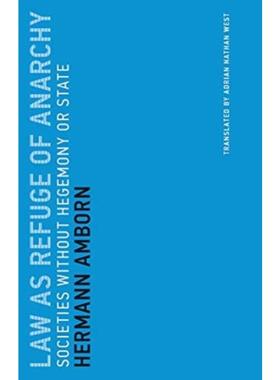 LAW AS REFUGE OF ANARCHY
SOCIETIES WITHOUT HEGEMONY OR STATE
HERMANN AMBORN

TRANSLATED BY ADRIAN NATHAN WEST